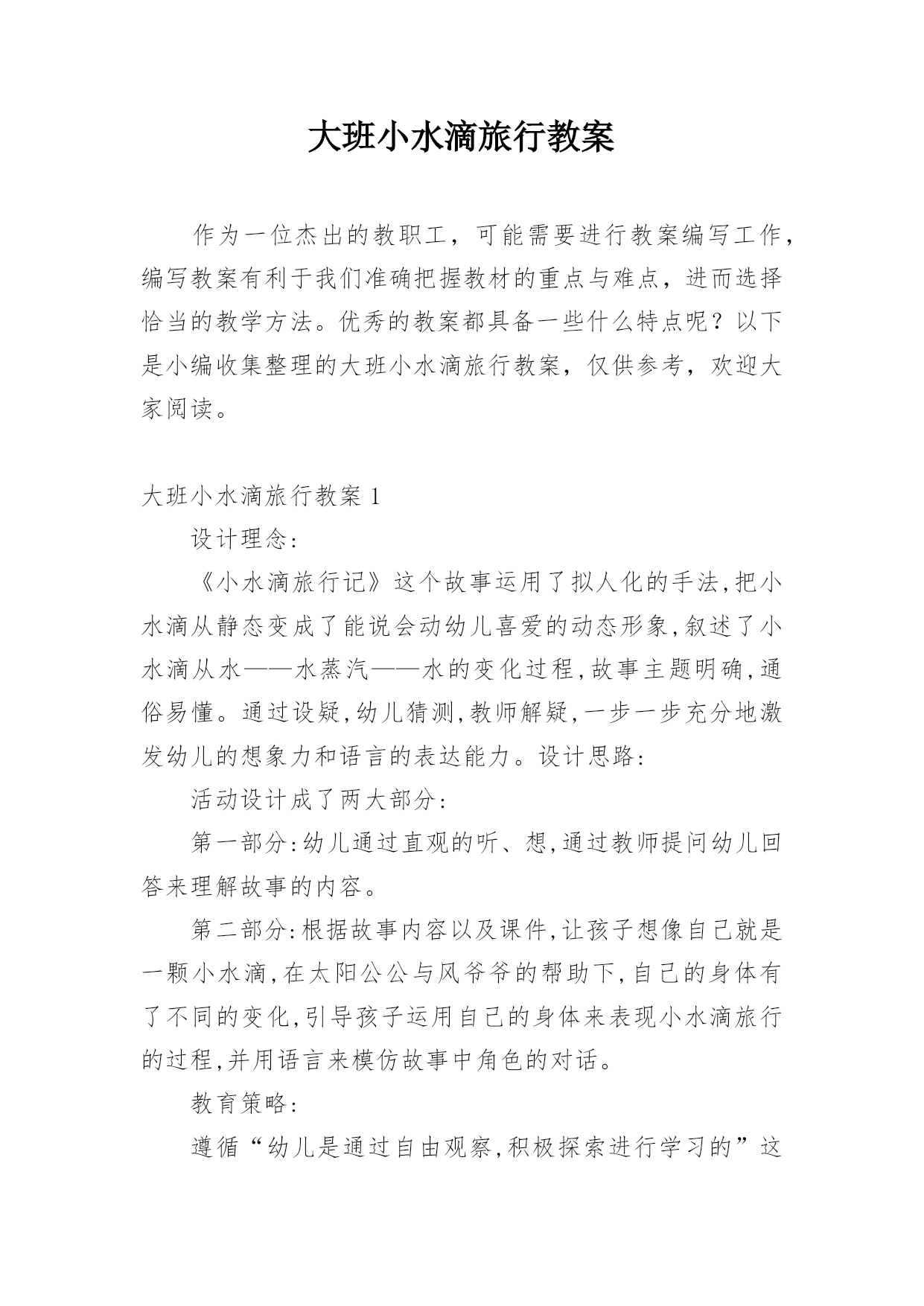 大班小水滴旅行教案

作为一位杰出的教职工，可能需要进行教案编写工作，编写教案有利于我们准确把握教材的重点与难点，进而选择恰当的教学方法。优秀的教案都具备一些什么特点呢？以下是小编收集整理的大班小水滴旅行教案，仅供参考，欢迎大家阅读。

大班小水滴旅行教案 1

设计理念:

《小水滴旅行记》这个故事运用了拟人化的手法,把小水滴从静态变成了能说会动幼儿喜爱的动态形象,叙述了小水滴从水——水蒸汽——水的变化过程,故事主题明确,通俗易懂。通过设疑,幼儿猜测,教师解疑,一步一步充分地激发幼儿的想象力和语言的表达能力。设计思路:

活动设计成了两大部分:

第一部分:幼儿通过直观的听、想,通过教师提问幼儿回答来理解故事的内容。

第二部分:根据故事内容以及课件,让孩子想像自己就是一颗小水滴,在太阳公公与风爷爷的帮助下,自己的身体有了不同的变化,引导孩子运用自己的身体来表现小水滴旅行的过程,并用语言来模仿故事中角色的对话。

教育策略:

遵循“幼儿是通过自由观察,积极探索进行学习的”这